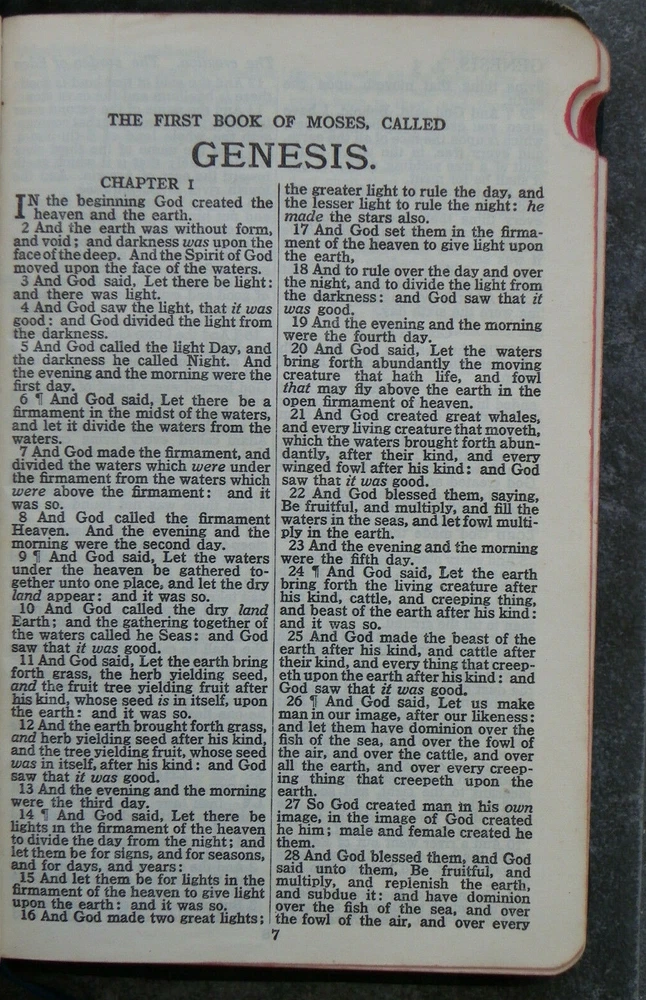 THE FIRST BOOK OF MOSES, CALLED

GENESIS.

CHAPTER I

IN the beginning God created the heaven and the earth.

2 And the earth was without form, and void; and darkness was upon the face of the deep. And the Spirit of God moved upon the face of the waters.

3 And God said, Let there be light: and there was light.

4 And God saw the light, that it was good: and God divided the light from the darkness.

5 And God called the light Day, and the darkness he called Night. And the evening and the morning were the first day.

6 ¶ And God said, Let there be a firmament in the midst of the waters, and let it divide the waters from the waters.

7 And God made the firmament, and divided the waters which were under the firmament from the waters which were above the firmament: and it was so.

8 And God called the firmament Heaven. And the evening and the morning were the second day.

9 ¶ And God said, Let the waters under the heaven be gathered together unto one place, and let the dry land appear: and it was so.

10 And God called the dry land Earth; and the gathering together of the waters called he Seas: and God saw that it was good.

11 And God said, Let the earth bring forth grass, the herb yielding seed, and the fruit tree yielding fruit after his kind, whose seed is in itself, upon the earth: and it was so.

12 And the earth brought forth grass, and herb yielding seed after his kind, and the tree yielding fruit, whose seed was in itself, after his kind: and God saw that it was good.

13 And the evening and the morning were the third day.

14 ¶ And God said, Let there be lights in the firmament of the heaven to divide the day from the night; and let them be for signs, and for seasons, and for days, and years:

15 And let them be for lights in the firmament of the heaven to give light upon the earth: and it was so.

16 And God made two great lights; the greater light to rule the day, and the lesser light to rule the night: he made the stars also.

17 And God set them in the firmament of the heaven to give light upon the earth,

18 And to rule over the day and over the night, and to divide the light from the darkness: and God saw that it was good.

19 And the evening and the morning were the fourth day.

20 And God said, Let the waters bring forth abundantly the moving creature that hath life, and fowl that may fly above the earth in the open firmament of heaven.

21 And God created great whales, and every living creature that moveth, which the waters brought forth abundantly, after their kind, and every winged fowl after his kind: and God saw that it was good.

22 And God blessed them, saying, Be fruitful, and multiply, and fill the waters in the seas, and let fowl multiply in the earth.

23 And the evening and the morning were the fifth day.

24 ¶ And God said, Let the earth bring forth the living creature after his kind, cattle, and creeping thing, and beast of the earth after his kind: and it was so.

25 And God made the beast of the earth after his kind, and cattle after their kind, and every thing that creepeth upon the earth after his kind: and God saw that it was good.

26 ¶ And God said, Let us make man in our image, after our likeness: and let them have dominion over the fish of the sea, and over the fowl of the air, and over the cattle, and over all the earth, and over every creeping thing that creepeth upon the earth.

27 So God created man in his own image, in the image of God created he him; male and female created he them.

28 And God blessed them, and God said unto them, Be fruitful, and multiply, and replenish the earth, and subdue it: and have dominion over the fish of the sea, and over the fowl of the air, and over every

7